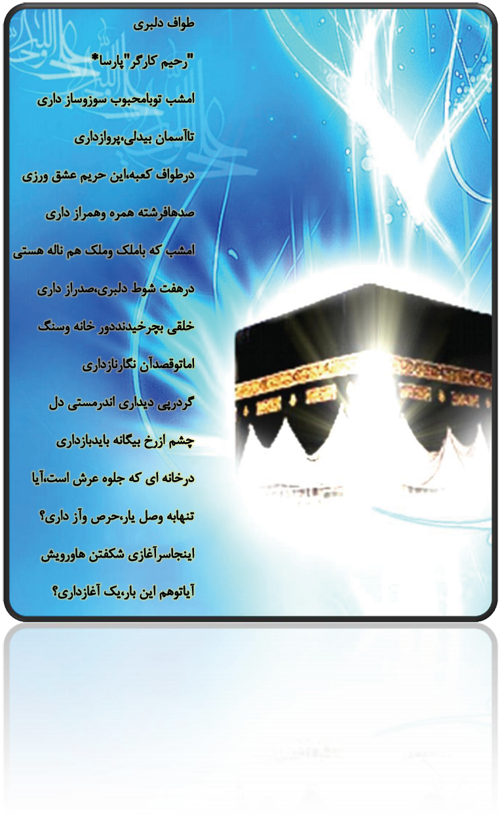 طواف دلبری

"رحیم کارگر"پارسا*

امشب توبامحبوب سوزوساز داری

تاآسمان بیدلی،پروازداری

درطواف کعبه،این حریم عشق ورزی

صدهافرشته همره وهمراز داری

امشب که باملک وملک هم ناله هستی

درهفت شوط دلبری،صدراز داری

خلقی بچرخیدنددور خانه وسنگ

اماتوقصدآن نگارنازداری

گردرپی دیداری اندرمستی دل

چشم ازرخ بیگانه بایدبازداری

درخانه ای که جلوه عرش است،آیا

تنهابه وصل یار،حرص وآز داری؟

اینجاسرآغازی شکفتن هاورویش

آیاتوهم این بار،یک آغازداری؟